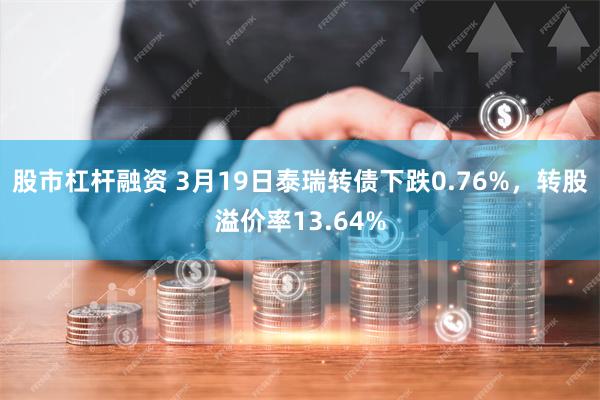 股市杠杆融资 3月19日泰瑞转债下跌0.76%，转股溢价率13.64%

FREEPIK